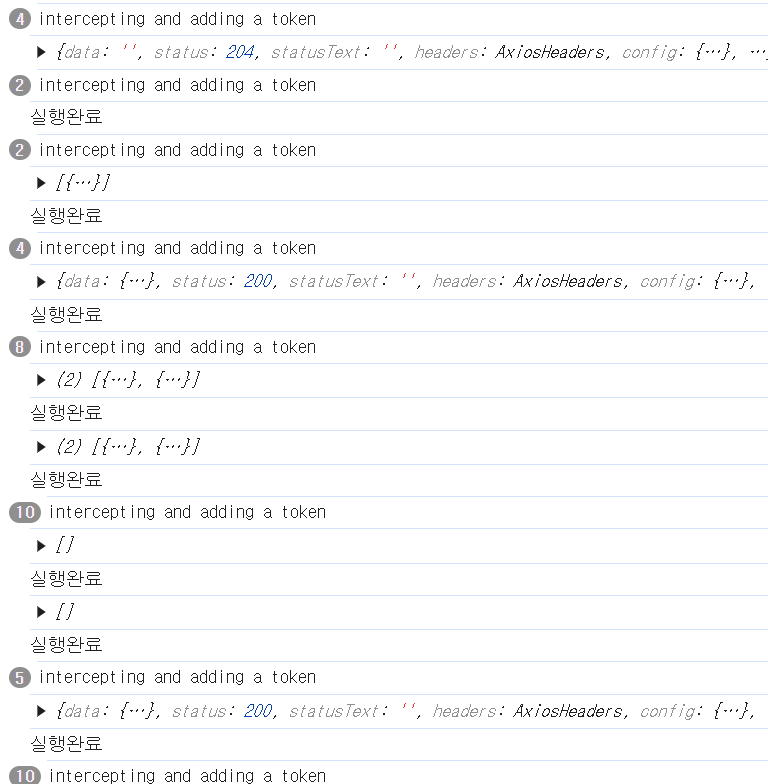 4 intercepting and adding a token

▶ {data: '', status: 204, statusText: '', headers: AxiosHeaders, config: {…}, …

2 intercepting and adding a token

실행완료

2 intercepting and adding a token

▶ [{…}]

실행완료

4 intercepting and adding a token

▶ {data: {…}, status: 200, statusText: '', headers: AxiosHeaders, config: {…},

실행완료

8 intercepting and adding a token

▶ (2) [{…}, {…}]

실행완료

▶ (2) [{…}, {…}]

실행완료

10 intercepting and adding a token

▶ []

실행완료

▶ []

실행완료

5 intercepting and adding a token

▶ {data: {…}, status: 200, statusText: '', headers: AxiosHeaders, config: {…},

실행완료

10 intercepting and adding a token